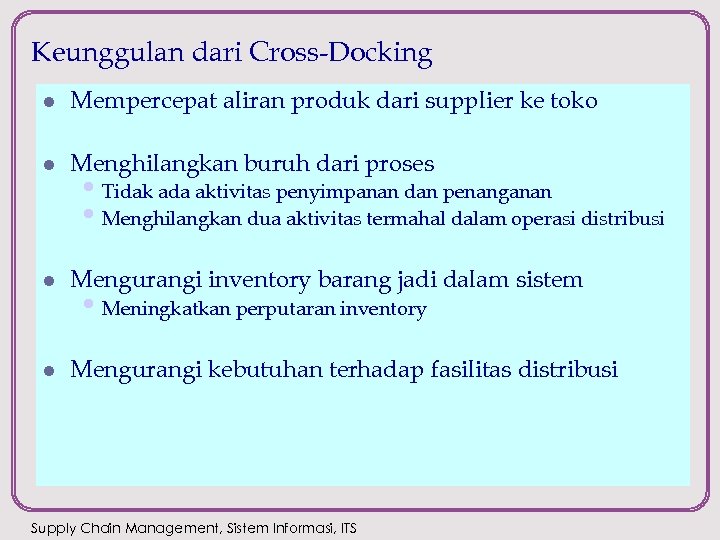 Keunggulan dari Cross-Docking

- Mempercepat aliran produk dari supplier ke toko

- Menghilangkan buruh dari proses
  - Tidak ada aktivitas penyimpanan dan penanganan
  - Menghilangkan dua aktivitas termahal dalam operasi distribusi

- Mengurangi inventory barang jadi dalam sistem
  - Meningkatkan perputaran inventory

- Mengurangi kebutuhan terhadap fasilitas distribusi

Supply Chain Management, Sistem Informasi, ITS